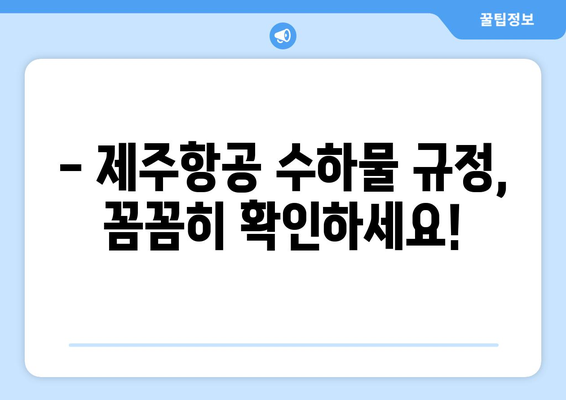 꿀팁정보

– 제주항공 수하물 규정, 꼼꼼히 확인하세요!